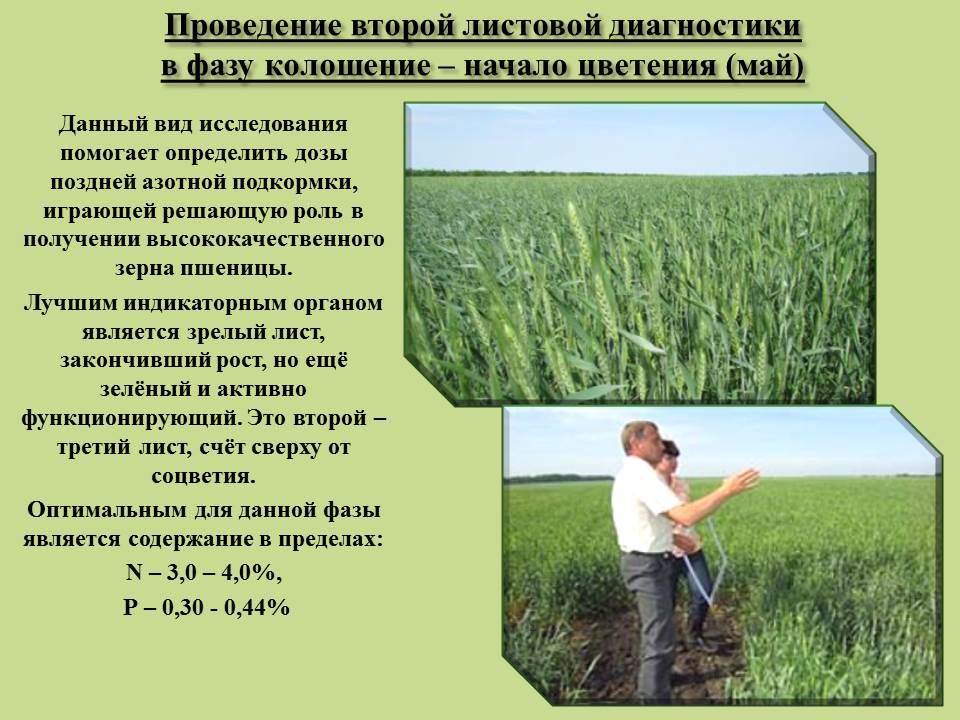 Проведение второй листовой диагностики в фазу колошение – начало цветения (май)

Данный вид исследования помогает определить дозы поздней азотной подкормки, играющей решающую роль в получении высококачественного зерна пшеницы.

Лучшим индикаторным органом является зрелый лист, закончивший рост, но ещё зелёный и активно функционирующий. Это второй – третий лист, счёт сверху от соцветия.

Оптимальным для данной фазы является содержание в пределах:

N – 3,0 – 4,0%,

P – 0,30 - 0,44%